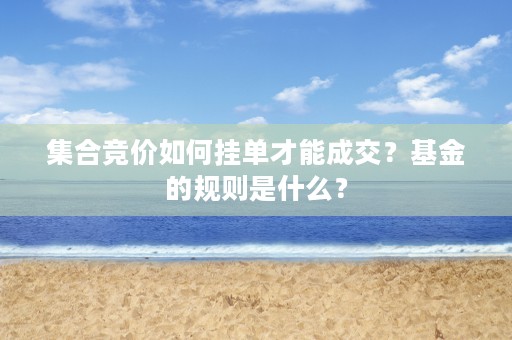 集合竞价如何挂单才能成交？基金的规则是什么？